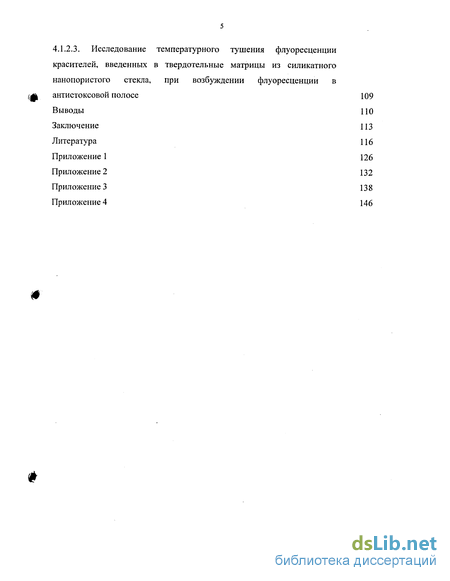 5

4.1.2.3. Исследование температурного тушения флуоресценции красителей, введенных в твердотельные матрицы из силикатного нанопористого стекла, при возбуждении флуоресценции в антистоксовой полосе 109

Выводы 110

Заключение 113

Литература 116

Приложение 1 126

Приложение 2 132

Приложение 3 138

Приложение 4 146

dsLib.net
библиотека диссертаций